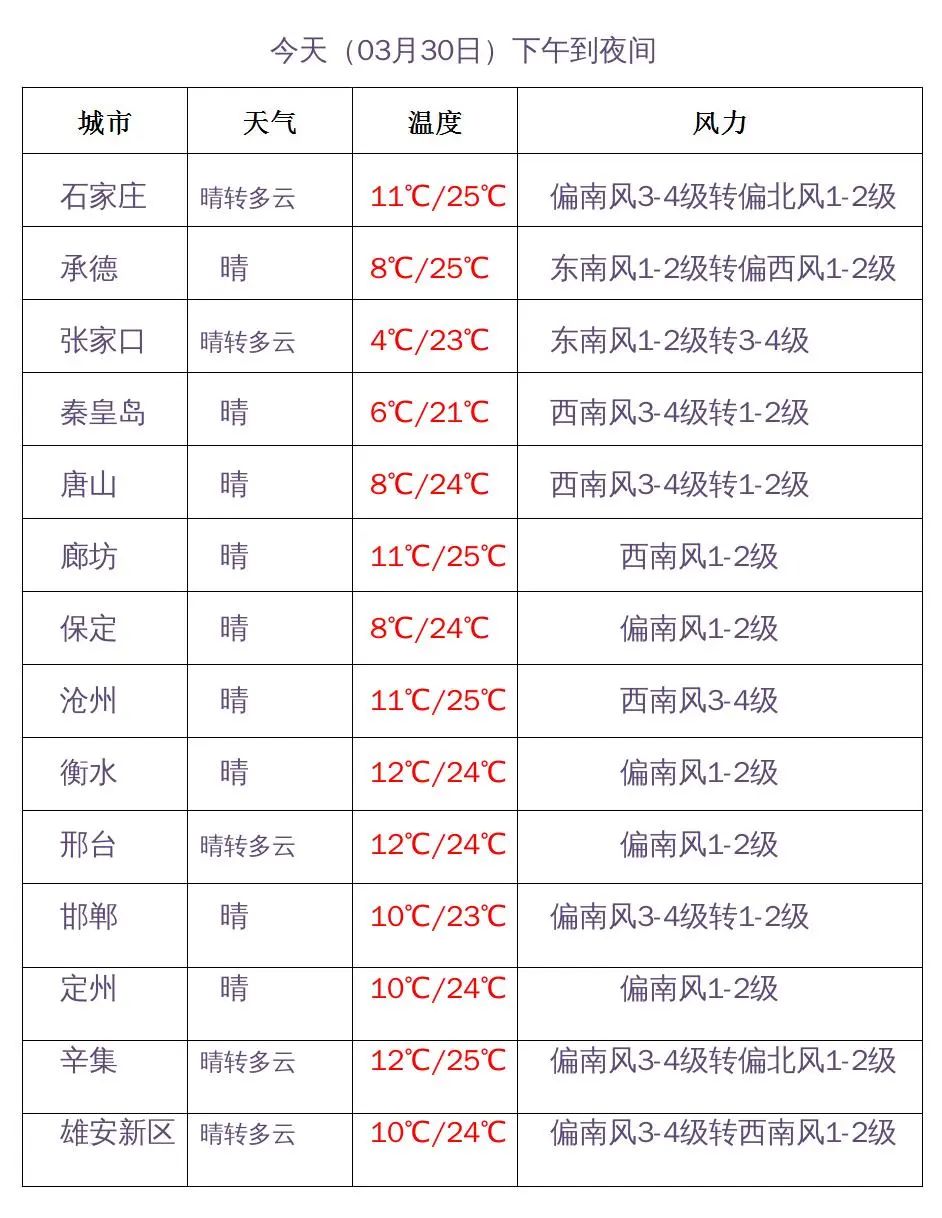 今天（03月30日）下午到夜间

| 城市 | 天气 | 温度 | 风力 |
|---|---|---|---|
| 石家庄 | 晴转多云 | 11℃/25℃ | 偏南风3-4级转偏北风1-2级 |
| 承德 | 晴 | 8℃/25℃ | 东南风1-2级转偏西风1-2级 |
| 张家口 | 晴转多云 | 4℃/23℃ | 东南风1-2级转3-4级 |
| 秦皇岛 | 晴 | 6℃/21℃ | 西南风3-4级转1-2级 |
| 唐山 | 晴 | 8℃/24℃ | 西南风3-4级转1-2级 |
| 廊坊 | 晴 | 11℃/25℃ | 西南风1-2级 |
| 保定 | 晴 | 8℃/24℃ | 偏南风1-2级 |
| 沧州 | 晴 | 11℃/25℃ | 西南风3-4级 |
| 衡水 | 晴 | 12℃/24℃ | 偏南风1-2级 |
| 邢台 | 晴转多云 | 12℃/24℃ | 偏南风1-2级 |
| 邯郸 | 晴 | 10℃/23℃ | 偏南风3-4级转1-2级 |
| 定州 | 晴 | 10℃/24℃ | 偏南风1-2级 |
| 辛集 | 晴转多云 | 12℃/25℃ | 偏南风3-4级转偏北风1-2级 |
| 雄安新区 | 晴转多云 | 10℃/24℃ | 偏南风3-4级转西南风1-2级 |